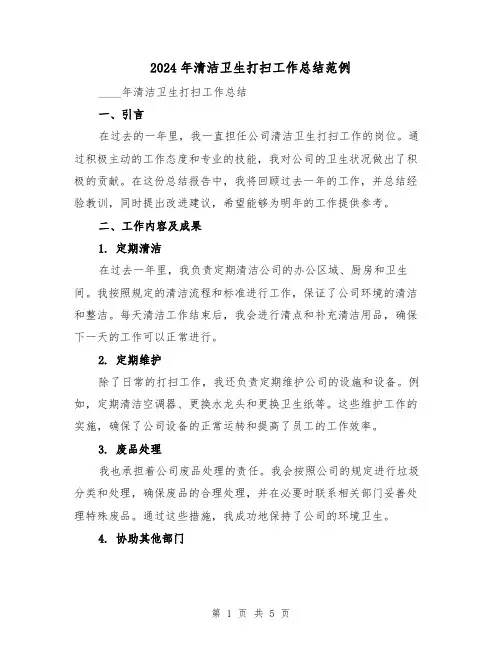 2024年清洁卫生打扫工作总结范例

____年清洁卫生打扫工作总结

一、引言

在过去的一年里，我一直担任公司清洁卫生打扫工作的岗位。通过积极主动的工作态度和专业的技能，我对公司的卫生状况做出了积极的贡献。在这份总结报告中，我将回顾过去一年的工作，并总结经验教训，同时提出改进建议，希望能够为明年的工作提供参考。

二、工作内容及成果

1. 定期清洁

在过去一年里，我负责定期清洁公司的办公区域、厨房和卫生间。我按照规定的清洁流程和标准进行工作，保证了公司环境的清洁和整洁。每天清洁工作结束后，我会进行清点和补充清洁用品，确保下一天的工作可以正常进行。

2. 定期维护

除了日常的打扫工作，我还负责定期维护公司的设施和设备。例如，定期清洁空调器、更换水龙头和更换卫生纸等。这些维护工作的实施，确保了公司设备的正常运转和提高了员工的工作效率。

3. 废品处理

我也承担着公司废品处理的责任。我会按照公司的规定进行垃圾分类和处理，确保废品的合理处理，并在必要时联系相关部门妥善处理特殊废品。通过这些措施，我成功地保持了公司的环境卫生。

4. 协助其他部门

第 1 页 共 5 页